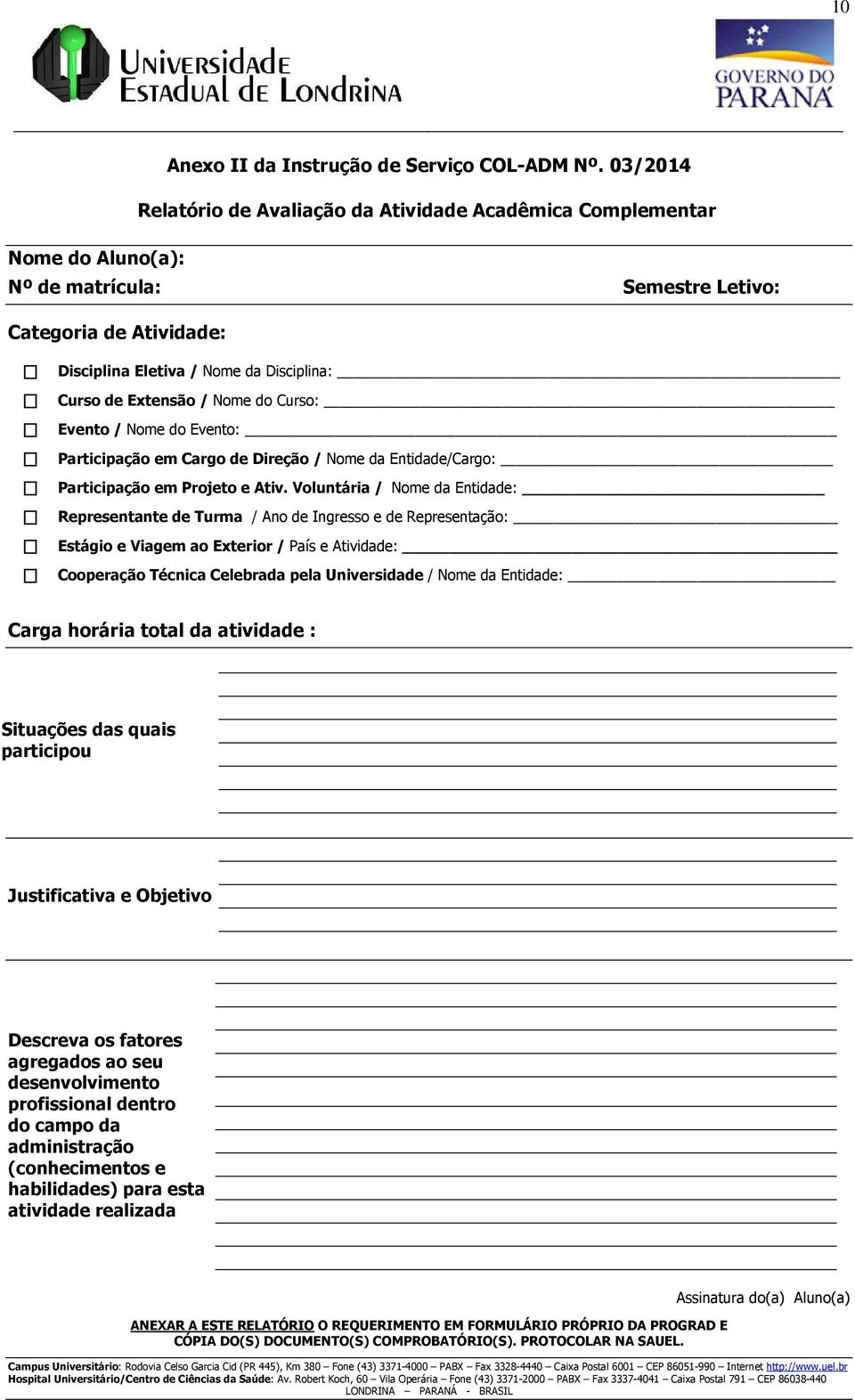 10

Universidade Estadual de Londrina

GOVERNO DO PARANÁ

Anexo II da Instrução de Serviço COL-ADM Nº. 03/2014

Relatório de Avaliação da Atividade Acadêmica Complementar

Nome do Aluno(a):

Nº de matrícula:

Semestre Letivo:

Categoria de Atividade:

Disciplina Eletiva / Nome da Disciplina:

Curso de Extensão / Nome do Curso:

Evento / Nome do Evento:

Participação em Cargo de Direção / Nome da Entidade/Cargo:

Participação em Projeto e Ativ. Voluntária / Nome da Entidade:

Representante de Turma / Ano de Ingresso e de Representação:

Estágio e Viagem ao Exterior / País e Atividade:

Cooperação Técnica Celebrada pela Universidade / Nome da Entidade:

Carga horária total da atividade :

Situações das quais participou

Justificativa e Objetivo

Descreva os fatores agregados ao seu desenvolvimento profissional dentro do campo da administração (conhecimentos e habilidades) para esta atividade realizada

Assinatura do(a) Aluno(a)

ANEXAR A ESTE RELATÓRIO O REQUERIMENTO EM FORMULÁRIO PRÓPRIO DA PROGRAD E CÓPIA DO(S) DOCUMENTO(S) COMPROBATÓRIO(S). PROTOCOLAR NA SAUEL.

Campus Universitário: Rodovia Celso Garcia Cid (PR 445), Km 380 – Fone (43) 3371-4000 – PABX – Fax 3328-4440 – Caixa Postal 6001 – CEP 86051-990 – Internet http://www.uel.br
Hospital Universitário/Centro de Ciências da Saúde: Av. Robert Koch, 60 – Vila Operária – Fone (43) 3371-2000 – PABX – Fax 3337-4041 – Caixa Postal 791 – CEP 86038-440
LONDRINA – PARANÁ - BRASIL